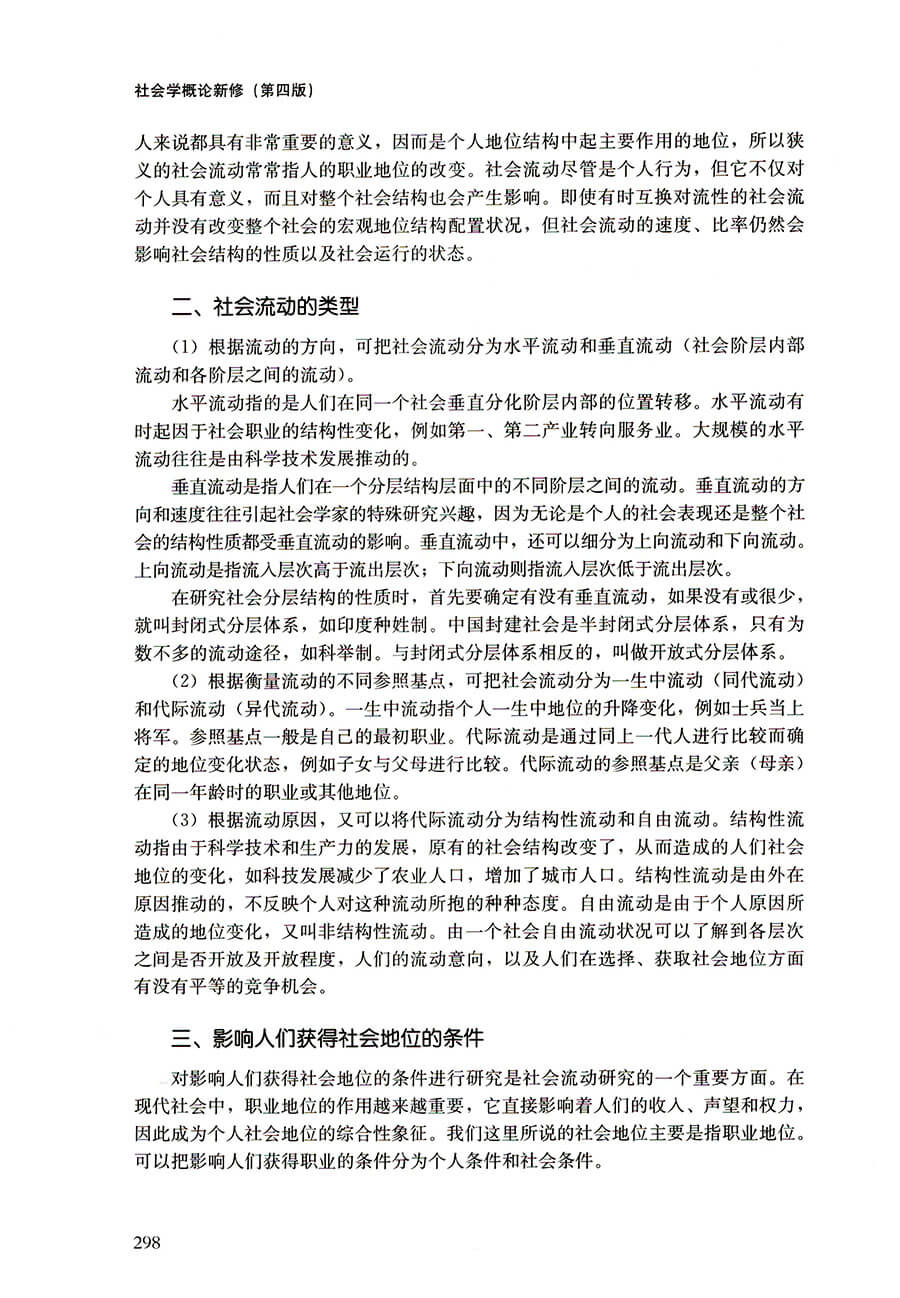 社会学概论新修（第四版）

人来说都具有非常重要的意义，因而是个人地位结构中起主要作用的地位，所以狭义的社会流动常常指人的职业地位的改变。社会流动尽管是个人行为，但它不仅对个人具有意义，而且对整个社会结构也会产生影响。即使有时互换对流性的社会流动并没有改变整个社会的宏观地位结构配置状况，但社会流动的速度、比率仍然会影响社会结构的性质以及社会运行的状态。

二、社会流动的类型

（1）根据流动的方向，可把社会流动分为水平流动和垂直流动（社会阶层内部流动和各阶层之间的流动）。

水平流动指的是人们在同一个社会垂直分化阶层内部的位置转移。水平流动有时起因于社会职业的结构性变化，例如第一、第二产业转向服务业。大规模的水平流动往往是由科学技术发展推动的。

垂直流动是指人们在一个分层结构层面中的不同阶层之间的流动。垂直流动的方向和速度往往引起社会学家的特殊研究兴趣，因为无论是个人的社会表现还是整个社会的结构性质都受垂直流动的影响。垂直流动中，还可以细分为上向流动和下向流动。上向流动是指流入层次高于流出层次；下向流动则指流入层次低于流出层次。

在研究社会分层结构的性质时，首先要确定有没有垂直流动，如果没有或很少，就叫封闭式分层体系，如印度种姓制。中国封建社会是半封闭式分层体系，只有为数不多的流动途径，如科举制。与封闭式分层体系相反的，叫做开放式分层体系。

（2）根据衡量流动的不同参照基点，可把社会流动分为一生中流动（同代流动）和代际流动（异代流动）。一生中流动指个人一生中地位的升降变化，例如士兵当上将军。参照基点一般是自己的最初职业。代际流动是通过同上一代人进行比较而确定的地位变化状态，例如子女与父母进行比较。代际流动的参照基点是父亲（母亲）在同一年龄时的职业或其他地位。

（3）根据流动原因，又可以将代际流动分为结构性流动和自由流动。结构性流动指由于科学技术和生产力的发展，原有的社会结构改变了，从而造成的人们社会地位的变化，如科技发展减少了农业人口，增加了城市人口。结构性流动是由外在原因推动的，不反映个人对这种流动所抱的种种态度。自由流动是由于个人原因所造成的地位变化，又叫非结构性流动。由一个社会自由流动状况可以了解到各层次之间是否开放及开放程度，人们的流动意向，以及人们在选择、获取社会地位方面有没有平等的竞争机会。

三、影响人们获得社会地位的条件

对影响人们获得社会地位的条件进行研究是社会流动研究的一个重要方面。在现代社会中，职业地位的作用越来越重要，它直接影响着人们的收入、声望和权力，因此成为个人社会地位的综合性象征。我们这里所说的社会地位主要是指职业地位。可以把影响人们获得职业的条件分为个人条件和社会条件。

298